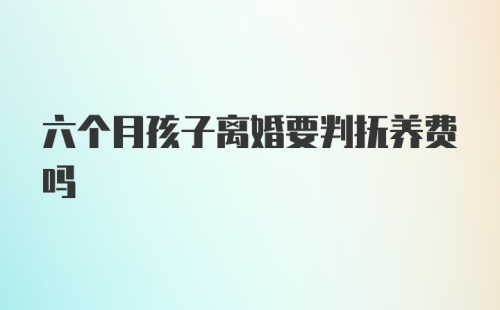 六个月孩子离婚要判抚养费吗